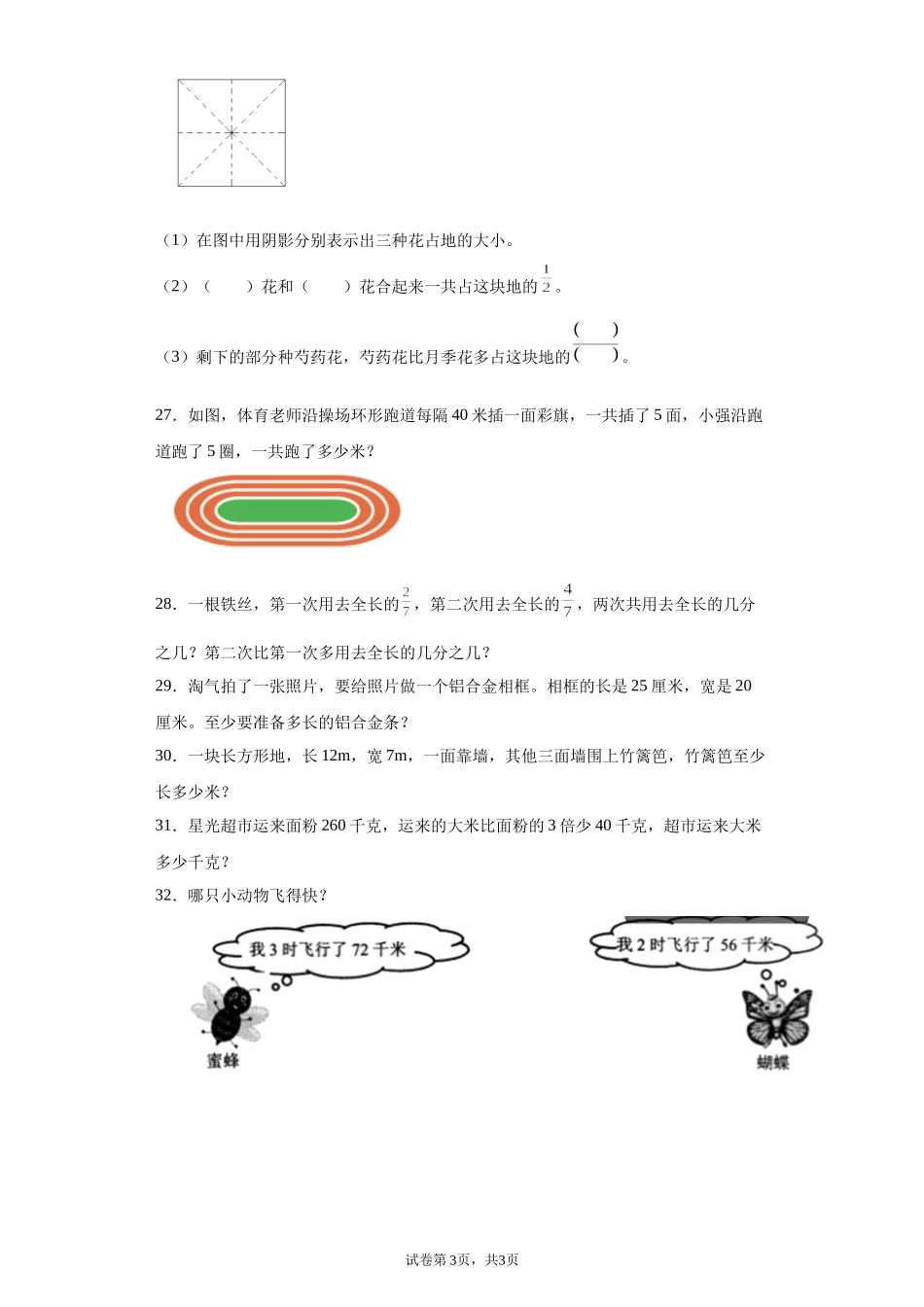 （1）在图中用阴影分别表示出三种花占地的大小。

（2）（　　）花和（　　）花合起来一共占这块地的$\frac{1}{2}$。

（3）剩下的部分种芍药花，芍药花比月季花多占这块地的$\frac{(\quad)}{(\quad)}$。

27．如图，体育老师沿操场环形跑道每隔40米插一面彩旗，一共插了5面，小强沿跑道跑了5圈，一共跑了多少米？

28．一根铁丝，第一次用去全长的$\frac{2}{7}$，第二次用去全长的$\frac{4}{7}$，两次共用去全长的几分之几？第二次比第一次多用去全长的几分之几？

29．淘气拍了一张照片，要给照片做一个铝合金相框。相框的长是25厘米，宽是20厘米。至少要准备多长的铝合金条？

30．一块长方形地，长12m，宽7m，一面靠墙，其他三面墙围上竹篱笆，竹篱笆至少长多少米？

31．星光超市运来面粉260千克，运来的大米比面粉的3倍少40千克，超市运来大米多少千克？

32．哪只小动物飞得快？

我3时飞行了72千米

蜜蜂

我2时飞行了56千米

蝴蝶

试卷第3页，共3页